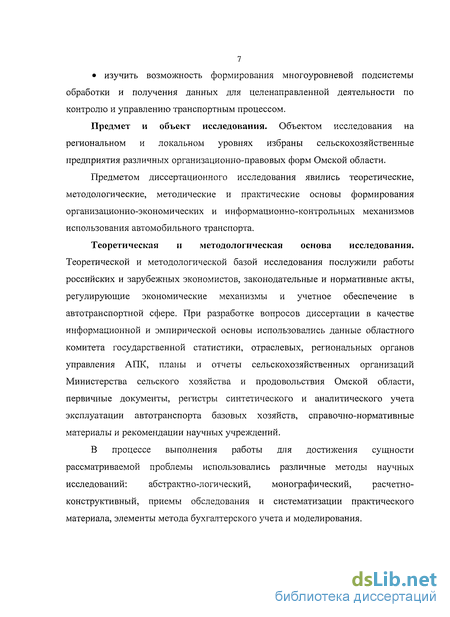 7

• изучить возможность формирования многоуровневой подсистемы обработки и получения данных для целенаправленной деятельности по контролю и управлению транспортным процессом.

Предмет и объект исследования. Объектом исследования на региональном и локальном уровнях избраны сельскохозяйственные предприятия различных организационно-правовых форм Омской области.

Предметом диссертационного исследования явились теоретические, методологические, методические и практические основы формирования организационно-экономических и информационно-контрольных механизмов использования автомобильного транспорта.

Теоретическая и методологическая основа исследования. Теоретической и методологической базой исследования послужили работы российских и зарубежных экономистов, законодательные и нормативные акты, регулирующие экономические механизмы и учетное обеспечение в автотранспортной сфере. При разработке вопросов диссертации в качестве информационной и эмпирической основы использовались данные областного комитета государственной статистики, отраслевых, региональных органов управления АПК, планы и отчеты сельскохозяйственных организаций Министерства сельского хозяйства и продовольствия Омской области, первичные документы, регистры синтетического и аналитического учета эксплуатации автотранспорта базовых хозяйств, справочно-нормативные материалы и рекомендации научных учреждений.

В процессе выполнения работы для достижения сущности рассматриваемой проблемы использовались различные методы научных исследований: абстрактно-логический, монографический, расчетно-конструктивный, приемы обследования и систематизации практического материала, элементы метода бухгалтерского учета и моделирования.

dsLib.net
библиотека диссертаций